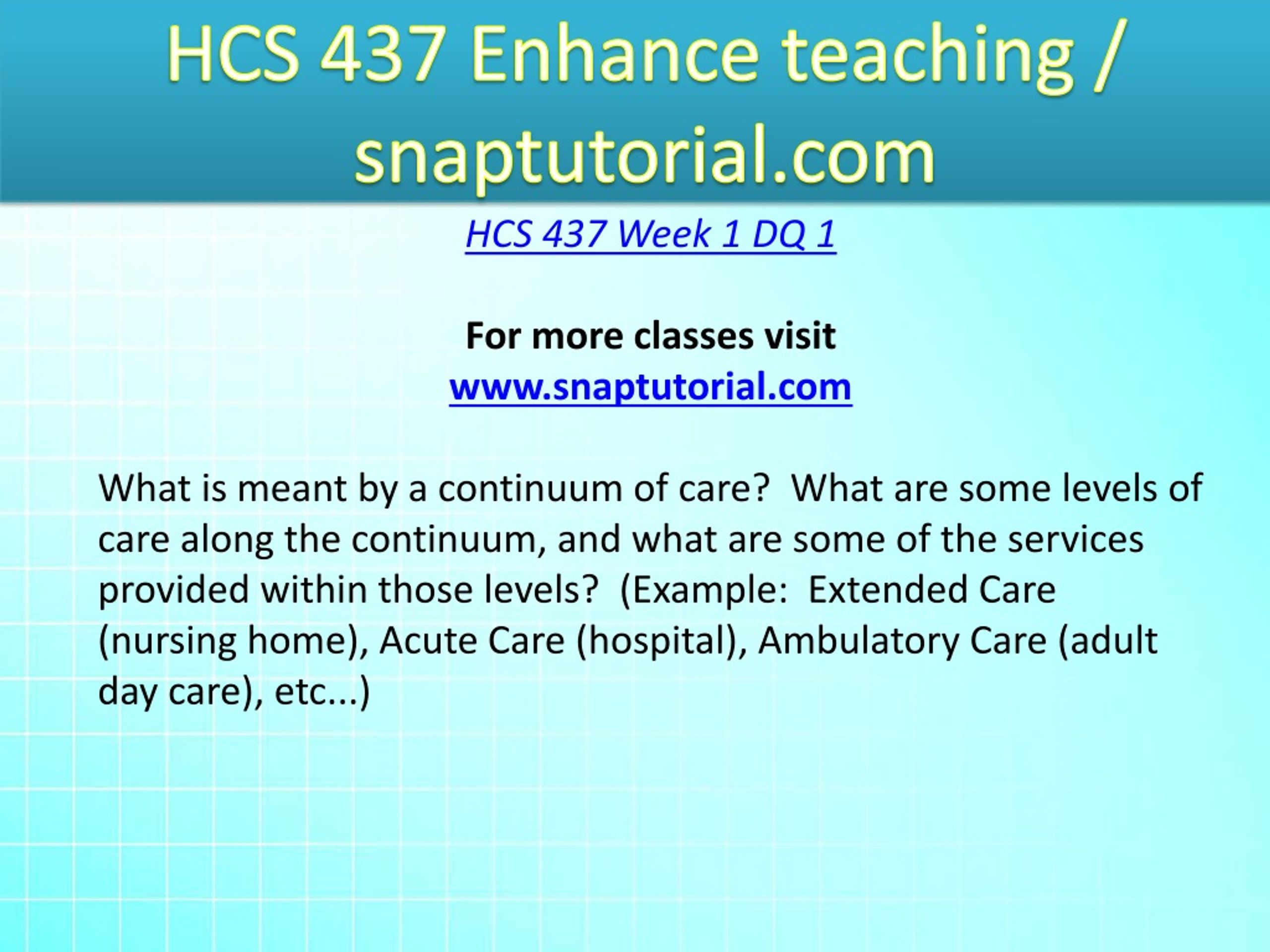 HCS 437 Enhance teaching / snaptutorial.com

HCS 437 Week 1 DQ 1

For more classes visit
www.snaptutorial.com

What is meant by a continuum of care?  What are some levels of care along the continuum, and what are some of the services provided within those levels?  (Example:  Extended Care (nursing home), Acute Care (hospital), Ambulatory Care (adult day care), etc...)